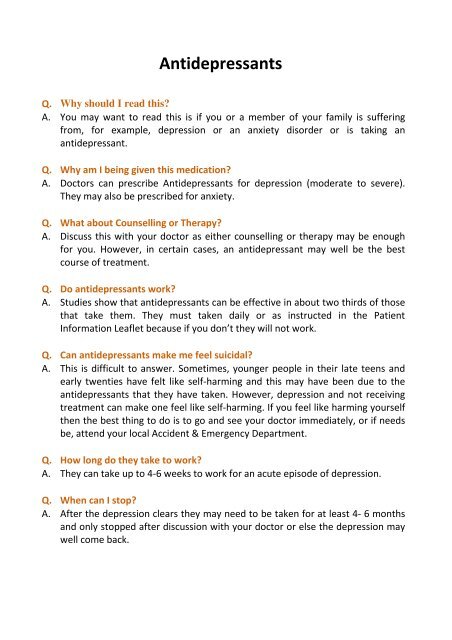 Antidepressants

Q. Why should I read this?
A. You may want to read this is if you or a member of your family is suffering from, for example, depression or an anxiety disorder or is taking an antidepressant.

Q. Why am I being given this medication?
A. Doctors can prescribe Antidepressants for depression (moderate to severe). They may also be prescribed for anxiety.

Q. What about Counselling or Therapy?
A. Discuss this with your doctor as either counselling or therapy may be enough for you. However, in certain cases, an antidepressant may well be the best course of treatment.

Q. Do antidepressants work?
A. Studies show that antidepressants can be effective in about two thirds of those that take them. They must taken daily or as instructed in the Patient Information Leaflet because if you don't they will not work.

Q. Can antidepressants make me feel suicidal?
A. This is difficult to answer. Sometimes, younger people in their late teens and early twenties have felt like self-harming and this may have been due to the antidepressants that they have taken. However, depression and not receiving treatment can make one feel like self-harming. If you feel like harming yourself then the best thing to do is to go and see your doctor immediately, or if needs be, attend your local Accident & Emergency Department.

Q. How long do they take to work?
A. They can take up to 4-6 weeks to work for an acute episode of depression.

Q. When can I stop?
A. After the depression clears they may need to be taken for at least 4- 6 months and only stopped after discussion with your doctor or else the depression may well come back.